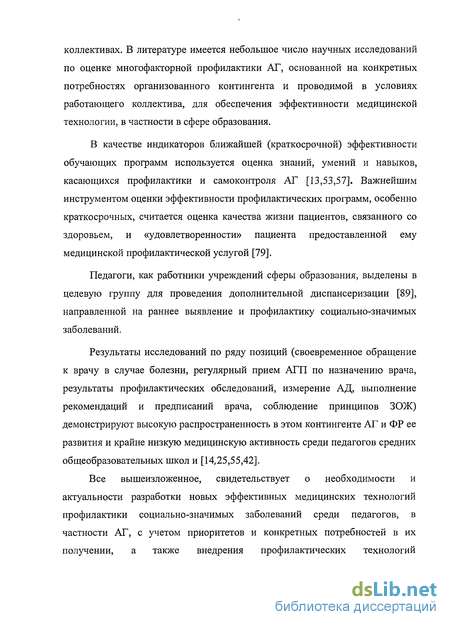 коллективах. В литературе имеется небольшое число научных исследований по оценке многофакторной профилактики АГ, основанной на конкретных потребностях организованного контингента и проводимой в условиях работающего коллектива, для обеспечения эффективности медицинской технологии, в частности в сфере образования.

В качестве индикаторов ближайшей (краткосрочной) эффективности обучающих программ используется оценка знаний, умений и навыков, касающихся профилактики и самоконтроля АГ [13,53,57]. Важнейшим инструментом оценки эффективности профилактических программ, особенно краткосрочных, считается оценка качества жизни пациентов, связанного со здоровьем, и «удовлетворенности» пациента предоставленной ему медицинской профилактической услугой [79].

Педагоги, как работники учреждений сферы образования, выделены в целевую группу для проведения дополнительной диспансеризации [89], направленной на раннее выявление и профилактику социально-значимых заболеваний.

Результаты исследований по ряду позиций (своевременное обращение к врачу в случае болезни, регулярный прием АГП по назначению врача, результаты профилактических обследований, измерение АД, выполнение рекомендаций и предписаний врача, соблюдение принципов ЗОЖ) демонстрируют высокую распространенность в этом контингенте АГ и ФР ее развития и крайне низкую медицинскую активность среди педагогов средних общеобразовательных школ и [14,25,55,42].

Все вышеизложенное, свидетельствует о необходимости и актуальности разработки новых эффективных медицинских технологий профилактики социально-значимых заболеваний среди педагогов, в частности АГ, с учетом приоритетов и конкретных потребностей в их получении, а также внедрения профилактических технологий

dsLib.net
библиотека диссертаций